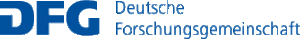 DFG Deutsche
Forschungsgemeinschaft